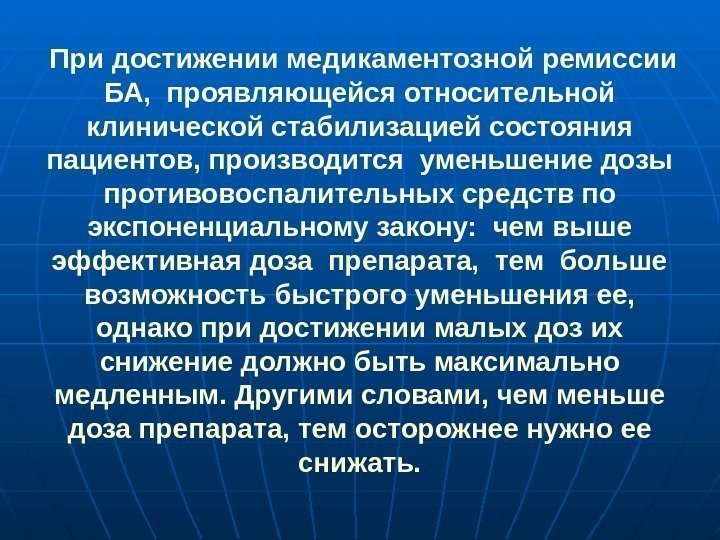 При достижении медикаментозной ремиссии БА, проявляющейся относительной клинической стабилизацией состояния пациентов, производится уменьшение дозы противовоспалительных средств по экспоненциальному закону: чем выше эффективная доза препарата, тем больше возможность быстрого уменьшения ее, однако при достижении малых доз их снижение должно быть максимально медленным. Другими словами, чем меньше доза препарата, тем осторожнее нужно ее снижать.